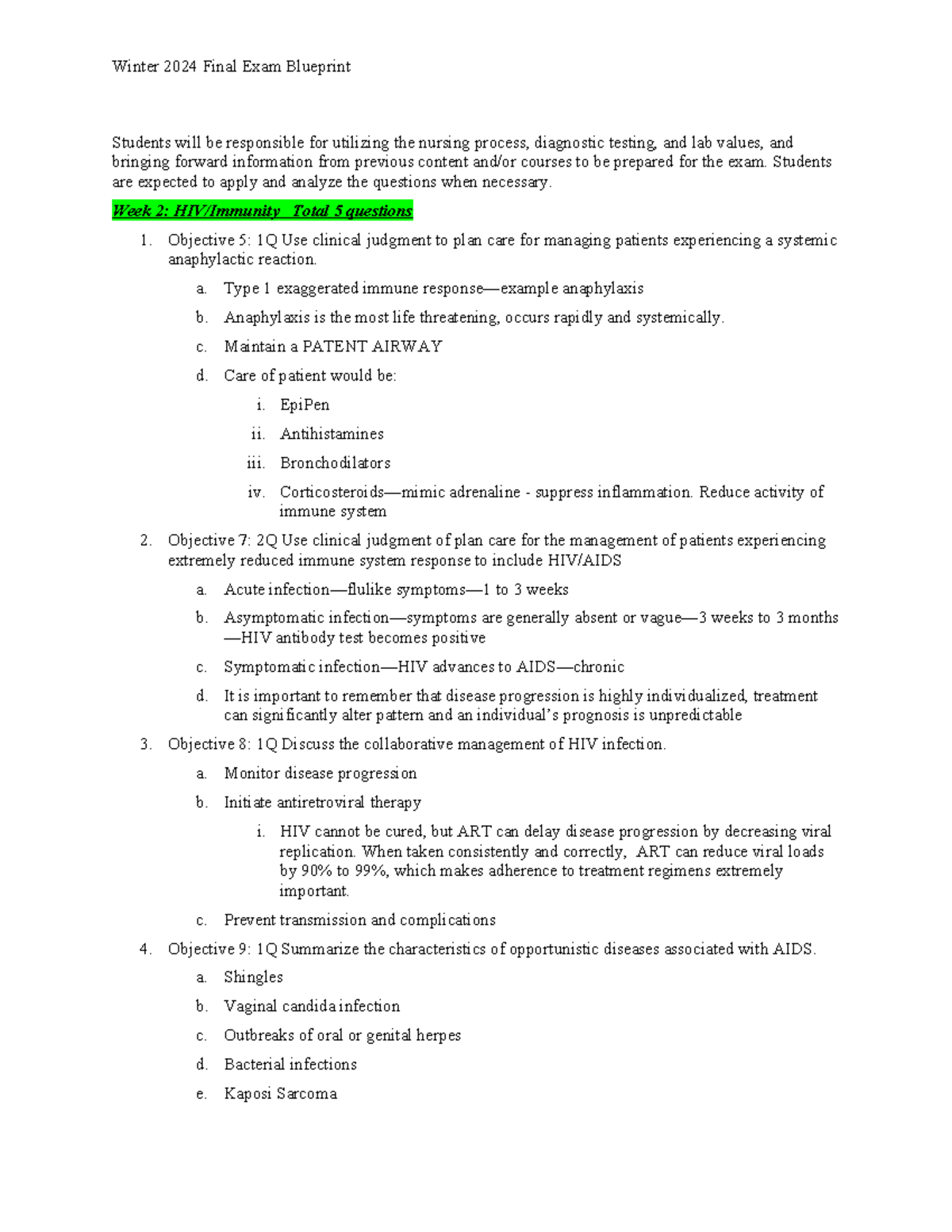 Winter 2024 Final Exam Blueprint

Students will be responsible for utilizing the nursing process, diagnostic testing, and lab values, and bringing forward information from previous content and/or courses to be prepared for the exam. Students are expected to apply and analyze the questions when necessary.

Week 2: HIV/Immunity Total 5 questions

1. Objective 5: 1Q Use clinical judgment to plan care for managing patients experiencing a systemic anaphylactic reaction.
   a. Type 1 exaggerated immune response—example anaphylaxis
   b. Anaphylaxis is the most life threatening, occurs rapidly and systemically.
   c. Maintain a PATENT AIRWAY
   d. Care of patient would be:
      i. EpiPen
      ii. Antihistamines
      iii. Bronchodilators
      iv. Corticosteroids—mimic adrenaline - suppress inflammation. Reduce activity of immune system
2. Objective 7: 2Q Use clinical judgment of plan care for the management of patients experiencing extremely reduced immune system response to include HIV/AIDS
   a. Acute infection—flulike symptoms—1 to 3 weeks
   b. Asymptomatic infection—symptoms are generally absent or vague—3 weeks to 3 months—HIV antibody test becomes positive
   c. Symptomatic infection—HIV advances to AIDS—chronic
   d. It is important to remember that disease progression is highly individualized, treatment can significantly alter pattern and an individual's prognosis is unpredictable
3. Objective 8: 1Q Discuss the collaborative management of HIV infection.
   a. Monitor disease progression
   b. Initiate antiretroviral therapy
      i. HIV cannot be cured, but ART can delay disease progression by decreasing viral replication. When taken consistently and correctly, ART can reduce viral loads by 90% to 99%, which makes adherence to treatment regimens extremely important.
   c. Prevent transmission and complications
4. Objective 9: 1Q Summarize the characteristics of opportunistic diseases associated with AIDS.
   a. Shingles
   b. Vaginal candida infection
   c. Outbreaks of oral or genital herpes
   d. Bacterial infections
   e. Kaposi Sarcoma